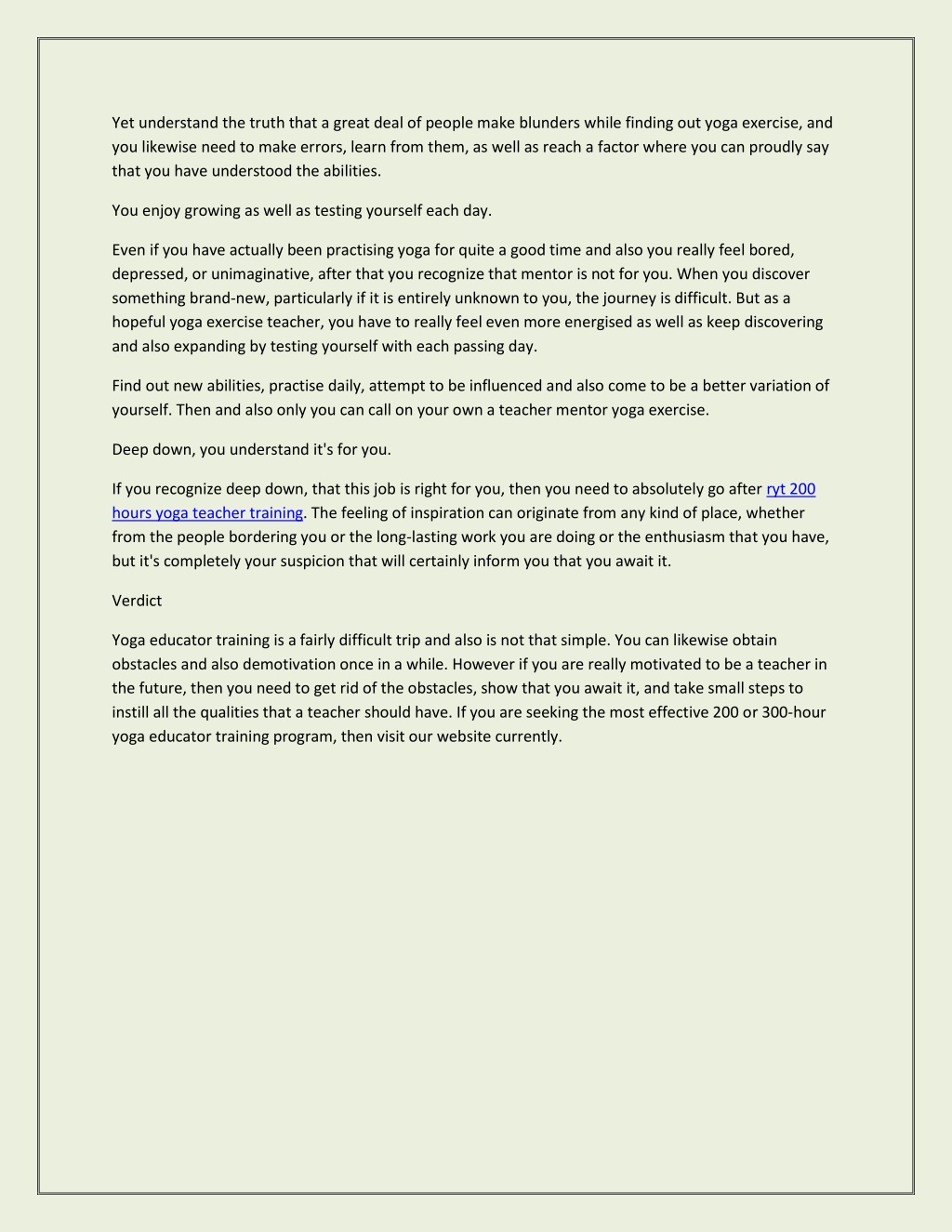 Yet understand the truth that a great deal of people make blunders while finding out yoga exercise, and you likewise need to make errors, learn from them, as well as reach a factor where you can proudly say that you have understood the abilities.

You enjoy growing as well as testing yourself each day.

Even if you have actually been practising yoga for quite a good time and also you really feel bored, depressed, or unimaginative, after that you recognize that mentor is not for you. When you discover something brand-new, particularly if it is entirely unknown to you, the journey is difficult. But as a hopeful yoga exercise teacher, you have to really feel even more energised as well as keep discovering and also expanding by testing yourself with each passing day.

Find out new abilities, practise daily, attempt to be influenced and also come to be a better variation of yourself. Then and also only you can call on your own a teacher mentor yoga exercise.

Deep down, you understand it's for you.

If you recognize deep down, that this job is right for you, then you need to absolutely go after ryt 200 hours yoga teacher training. The feeling of inspiration can originate from any kind of place, whether from the people bordering you or the long-lasting work you are doing or the enthusiasm that you have, but it's completely your suspicion that will certainly inform you that you await it.

Verdict

Yoga educator training is a fairly difficult trip and also is not that simple. You can likewise obtain obstacles and also demotivation once in a while. However if you are really motivated to be a teacher in the future, then you need to get rid of the obstacles, show that you await it, and take small steps to instill all the qualities that a teacher should have. If you are seeking the most effective 200 or 300-hour yoga educator training program, then visit our website currently.